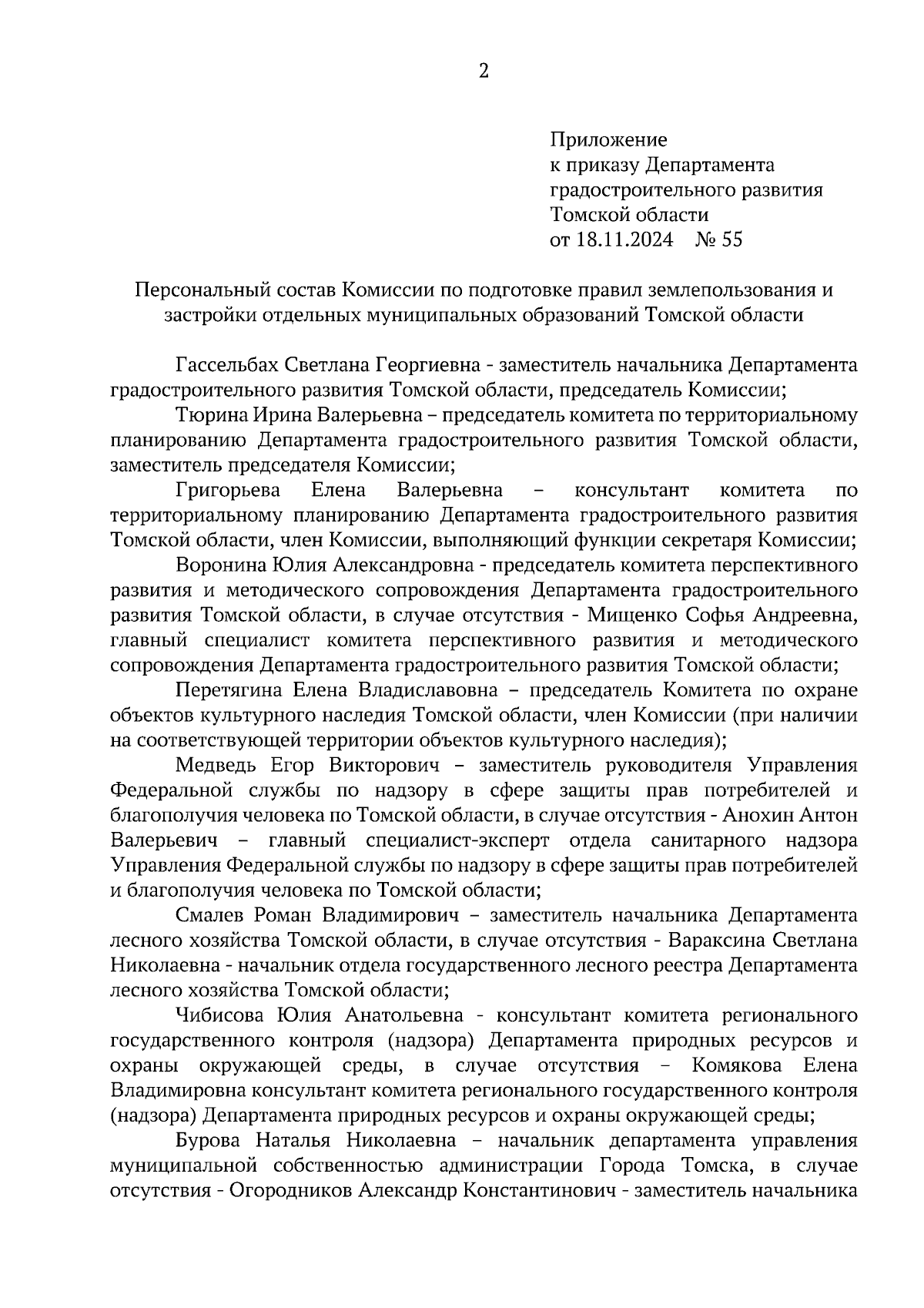 2

Приложение
к приказу Департамента
градостроительного развития
Томской области
от 18.11.2024 № 55

Персональный состав Комиссии по подготовке правил землепользования и застройки отдельных муниципальных образований Томской области

Гассельбах Светлана Георгиевна - заместитель начальника Департамента градостроительного развития Томской области, председатель Комиссии;

Тюрина Ирина Валерьевна – председатель комитета по территориальному планированию Департамента градостроительного развития Томской области, заместитель председателя Комиссии;

Григорьева Елена Валерьевна – консультант комитета по территориальному планированию Департамента градостроительного развития Томской области, член Комиссии, выполняющий функции секретаря Комиссии;

Воронина Юлия Александровна - председатель комитета перспективного развития и методического сопровождения Департамента градостроительного развития Томской области, в случае отсутствия - Мищенко Софья Андреевна, главный специалист комитета перспективного развития и методического сопровождения Департамента градостроительного развития Томской области;

Перетягина Елена Владиславовна – председатель Комитета по охране объектов культурного наследия Томской области, член Комиссии (при наличии на соответствующей территории объектов культурного наследия);

Медведь Егор Викторович – заместитель руководителя Управления Федеральной службы по надзору в сфере защиты прав потребителей и благополучия человека по Томской области, в случае отсутствия - Анохин Антон Валерьевич – главный специалист-эксперт отдела санитарного надзора Управления Федеральной службы по надзору в сфере защиты прав потребителей и благополучия человека по Томской области;

Смалев Роман Владимирович – заместитель начальника Департамента лесного хозяйства Томской области, в случае отсутствия - Вараксина Светлана Николаевна - начальник отдела государственного лесного реестра Департамента лесного хозяйства Томской области;

Чибисова Юлия Анатольевна - консультант комитета регионального государственного контроля (надзора) Департамента природных ресурсов и охраны окружающей среды, в случае отсутствия – Комякова Елена Владимировна консультант комитета регионального государственного контроля (надзора) Департамента природных ресурсов и охраны окружающей среды;

Бурова Наталья Николаевна – начальник департамента управления муниципальной собственностью администрации Города Томска, в случае отсутствия - Огородников Александр Константинович - заместитель начальника